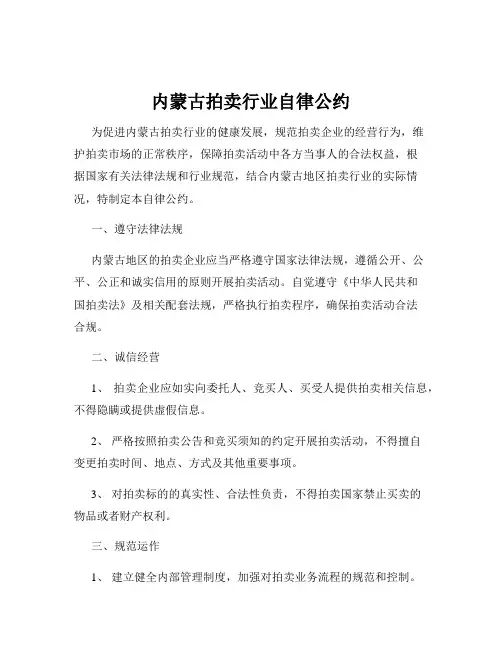 内蒙古拍卖行业自律公约

为促进内蒙古拍卖行业的健康发展，规范拍卖企业的经营行为，维护拍卖市场的正常秩序，保障拍卖活动中各方当事人的合法权益，根据国家有关法律法规和行业规范，结合内蒙古地区拍卖行业的实际情况，特制定本自律公约。

一、遵守法律法规

内蒙古地区的拍卖企业应当严格遵守国家法律法规，遵循公开、公平、公正和诚实信用的原则开展拍卖活动。自觉遵守《中华人民共和国拍卖法》及相关配套法规，严格执行拍卖程序，确保拍卖活动合法合规。

二、诚信经营

1、 拍卖企业应如实向委托人、竞买人、买受人提供拍卖相关信息，不得隐瞒或提供虚假信息。

2、 严格按照拍卖公告和竞买须知的约定开展拍卖活动，不得擅自变更拍卖时间、地点、方式及其他重要事项。

3、 对拍卖标的的真实性、合法性负责，不得拍卖国家禁止买卖的物品或者财产权利。

三、规范运作

1、 建立健全内部管理制度，加强对拍卖业务流程的规范和控制。